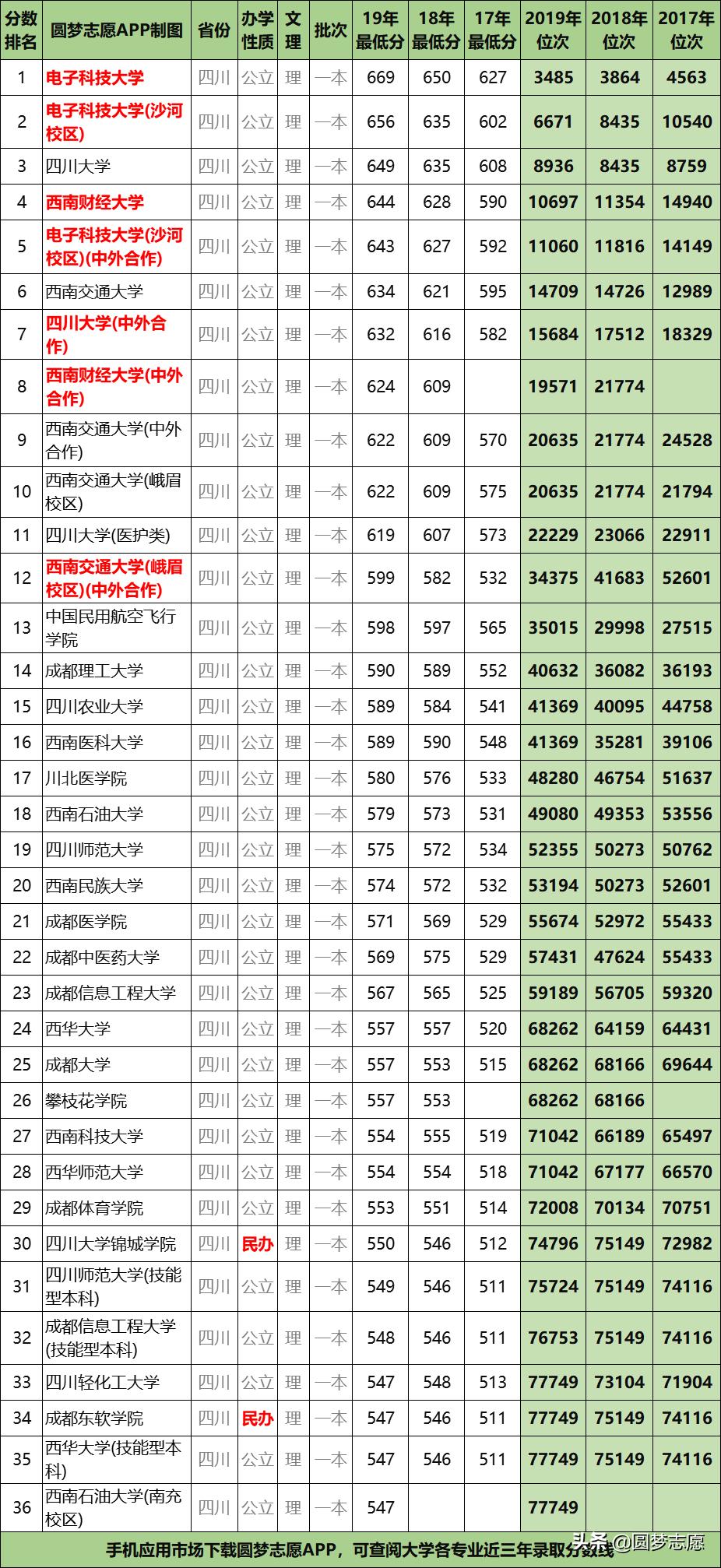 | 分数排名 | 圆梦志愿APP制图 | 省份 | 办学性质 | 文理 | 批次 | 19年最低分 | 18年最低分 | 17年最低分 | 2019年位次 | 2018年位次 | 2017年位次 |
|---|---|---|---|---|---|---|---|---|---|---|---|
| 1 | 电子科技大学 | 四川 | 公立 | 理 | 一本 | 669 | 650 | 627 | 3485 | 3864 | 4563 |
| 2 | 电子科技大学(沙河校区) | 四川 | 公立 | 理 | 一本 | 656 | 635 | 602 | 6671 | 8435 | 10540 |
| 3 | 四川大学 | 四川 | 公立 | 理 | 一本 | 649 | 635 | 608 | 8936 | 8435 | 8759 |
| 4 | 西南财经大学 | 四川 | 公立 | 理 | 一本 | 644 | 628 | 590 | 10697 | 11354 | 14940 |
| 5 | 电子科技大学(沙河校区)(中外合作) | 四川 | 公立 | 理 | 一本 | 643 | 627 | 592 | 11060 | 11816 | 14149 |
| 6 | 西南交通大学 | 四川 | 公立 | 理 | 一本 | 634 | 621 | 595 | 14709 | 14726 | 12989 |
| 7 | 四川大学(中外合作) | 四川 | 公立 | 理 | 一本 | 632 | 616 | 582 | 15684 | 17512 | 18329 |
| 8 | 西南财经大学(中外合作) | 四川 | 公立 | 理 | 一本 | 624 | 609 | | 19571 | 21774 | |
| 9 | 西南交通大学(中外合作) | 四川 | 公立 | 理 | 一本 | 622 | 609 | 570 | 20635 | 21774 | 24528 |
| 10 | 西南交通大学(峨眉校区) | 四川 | 公立 | 理 | 一本 | 622 | 609 | 575 | 20635 | 21774 | 21794 |
| 11 | 四川大学(医护类) | 四川 | 公立 | 理 | 一本 | 619 | 607 | 573 | 22229 | 23066 | 22911 |
| 12 | 西南交通大学(峨眉校区)(中外合作) | 四川 | 公立 | 理 | 一本 | 599 | 582 | 532 | 34375 | 41683 | 52601 |
| 13 | 中国民用航空飞行学院 | 四川 | 公立 | 理 | 一本 | 598 | 597 | 565 | 35015 | 29998 | 27515 |
| 14 | 成都理工大学 | 四川 | 公立 | 理 | 一本 | 590 | 589 | 552 | 40632 | 36082 | 36193 |
| 15 | 四川农业大学 | 四川 | 公立 | 理 | 一本 | 589 | 584 | 541 | 41369 | 40095 | 44758 |
| 16 | 西南医科大学 | 四川 | 公立 | 理 | 一本 | 589 | 590 | 548 | 41369 | 35281 | 39106 |
| 17 | 川北医学院 | 四川 | 公立 | 理 | 一本 | 580 | 576 | 533 | 48280 | 46754 | 51637 |
| 18 | 西南石油大学 | 四川 | 公立 | 理 | 一本 | 579 | 573 | 531 | 49080 | 49353 | 53556 |
| 19 | 四川师范大学 | 四川 | 公立 | 理 | 一本 | 575 | 572 | 534 | 52355 | 50273 | 50762 |
| 20 | 西南民族大学 | 四川 | 公立 | 理 | 一本 | 574 | 572 | 532 | 53194 | 50273 | 52601 |
| 21 | 成都医学院 | 四川 | 公立 | 理 | 一本 | 571 | 569 | 529 | 55674 | 52972 | 55433 |
| 22 | 成都中医药大学 | 四川 | 公立 | 理 | 一本 | 569 | 575 | 529 | 57431 | 47624 | 55433 |
| 23 | 成都信息工程大学 | 四川 | 公立 | 理 | 一本 | 567 | 565 | 525 | 59189 | 56705 | 59320 |
| 24 | 西华大学 | 四川 | 公立 | 理 | 一本 | 557 | 557 | 520 | 68262 | 64159 | 64431 |
| 25 | 成都大学 | 四川 | 公立 | 理 | 一本 | 557 | 553 | 515 | 68262 | 68166 | 69644 |
| 26 | 攀枝花学院 | 四川 | 公立 | 理 | 一本 | 557 | 553 | | 68262 | 68166 | |
| 27 | 西南科技大学 | 四川 | 公立 | 理 | 一本 | 554 | 555 | 519 | 71042 | 66189 | 65497 |
| 28 | 西华师范大学 | 四川 | 公立 | 理 | 一本 | 554 | 554 | 518 | 71042 | 67177 | 66570 |
| 29 | 成都体育学院 | 四川 | 公立 | 理 | 一本 | 553 | 551 | 514 | 72008 | 70134 | 70751 |
| 30 | 四川大学锦城学院 | 四川 | 民办 | 理 | 一本 | 550 | 546 | 512 | 74796 | 75149 | 72982 |
| 31 | 四川师范大学(技能型本科) | 四川 | 公立 | 理 | 一本 | 549 | 546 | 511 | 75724 | 75149 | 74116 |
| 32 | 成都信息工程大学(技能型本科) | 四川 | 公立 | 理 | 一本 | 548 | 546 | 511 | 76753 | 75149 | 74116 |
| 33 | 四川轻化工大学 | 四川 | 公立 | 理 | 一本 | 547 | 548 | 513 | 77749 | 73104 | 71904 |
| 34 | 成都东软学院 | 四川 | 民办 | 理 | 一本 | 547 | 546 | 511 | 77749 | 75149 | 74116 |
| 35 | 西华大学(技能型本科) | 四川 | 公立 | 理 | 一本 | 547 | 546 | 511 | 77749 | 75149 | 74116 |
| 36 | 西南石油大学(南充校区) | 四川 | 公立 | 理 | 一本 | 547 | | | 77749 | | |

手机应用市场下载圆梦志愿APP，可查阅大学各专业近三年录取分数线

头条 @圆梦志愿